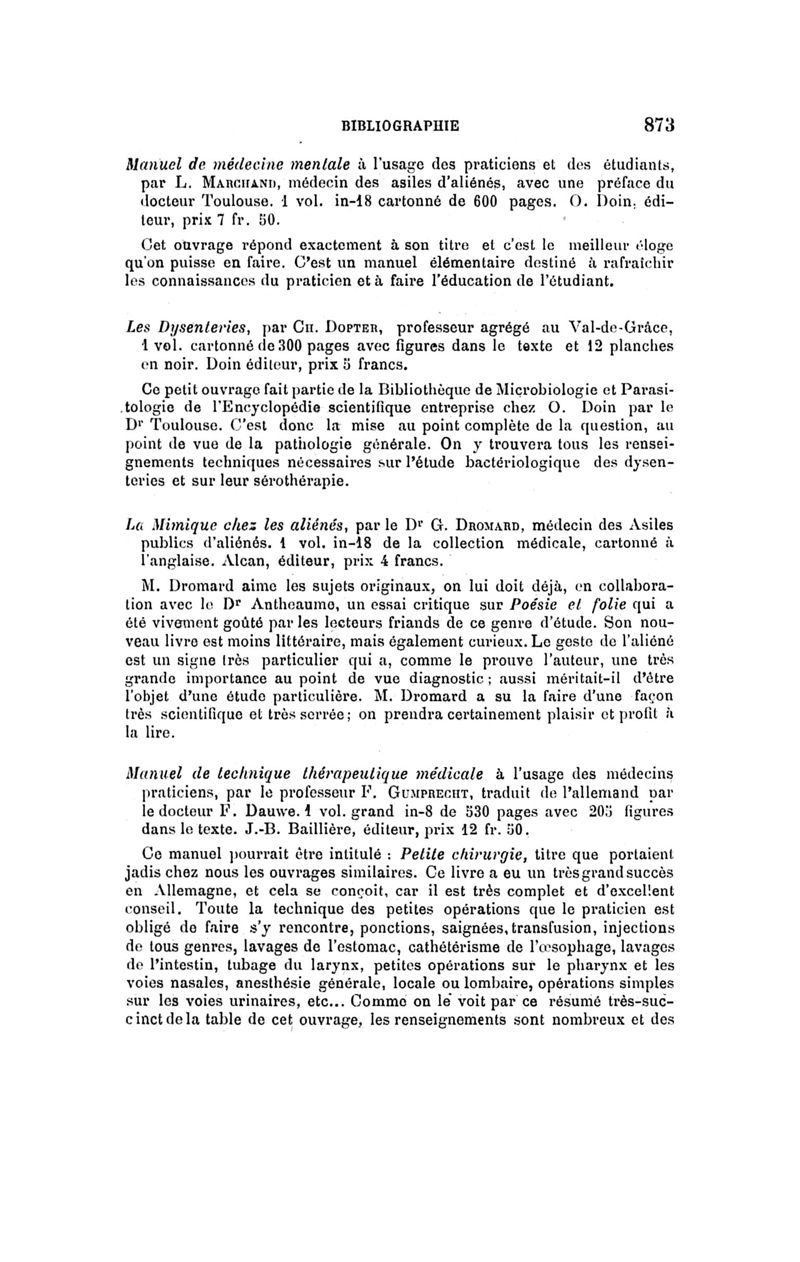 BIBLIOGRAPHIE 873

Manuel de médecine mentale à l'usage des praticiens et des étudiants, par L. Marchand, médecin des asiles d'aliénés, avec une préface du docteur Toulouse. 1 vol. in-18 cartonné de 600 pages. O. Doin, éditeur, prix 7 fr. 50.

Cet ouvrage répond exactement à son titre et c'est le meilleur éloge qu'on puisse en faire. C'est un manuel élémentaire destiné à rafraîchir les connaissances du praticien et à faire l'éducation de l'étudiant.

Les Dysenteries, par Ch. Dopter, professeur agrégé au Val-de-Grâce, 1 vol. cartonné de 300 pages avec figures dans le texte et 12 planches en noir. Doin éditeur, prix 5 francs.

Ce petit ouvrage fait partie de la Bibliothèque de Microbiologie et Parasitologie de l'Encyclopédie scientifique entreprise chez O. Doin par le Dr Toulouse. C'est donc la mise au point complète de la question, au point de vue de la pathologie générale. On y trouvera tous les renseignements techniques nécessaires sur l'étude bactériologique des dysenteries et sur leur sérothérapie.

La Mimique chez les aliénés, par le Dr G. Dromard, médecin des Asiles publics d'aliénés. 1 vol. in-18 de la collection médicale, cartonné à l'anglaise. Alcan, éditeur, prix 4 francs.

M. Dromard aime les sujets originaux, on lui doit déjà, en collaboration avec le Dr Antheaume, un essai critique sur Poésie et folie qui a été vivement goûté par les lecteurs friands de ce genre d'étude. Son nouveau livre est moins littéraire, mais également curieux. Le geste de l'aliéné est un signe très particulier qui a, comme le prouve l'auteur, une très grande importance au point de vue diagnostic ; aussi méritait-il d'être l'objet d'une étude particulière. M. Dromard a su la faire d'une façon très scientifique et très serrée ; on prendra certainement plaisir et profit à la lire.

Manuel de technique thérapeutique médicale à l'usage des médecins praticiens, par le professeur F. Gumprecht, traduit de l'allemand par le docteur F. Dauwe. 1 vol. grand in-8 de 530 pages avec 205 figures dans le texte. J.-B. Baillière, éditeur, prix 12 fr. 50.

Ce manuel pourrait être intitulé : Petite chirurgie, titre que portaient jadis chez nous les ouvrages similaires. Ce livre a eu un très grand succès en Allemagne, et cela se conçoit, car il est très complet et d'excellent conseil. Toute la technique des petites opérations que le praticien est obligé de faire s'y rencontre, ponctions, saignées, transfusion, injections de tous genres, lavages de l'estomac, cathétérisme de l'œsophage, lavages de l'intestin, tubage du larynx, petites opérations sur le pharynx et les voies nasales, anesthésie générale, locale ou lombaire, opérations simples sur les voies urinaires, etc... Comme on le voit par ce résumé très-succinct de la table de cet ouvrage, les renseignements sont nombreux et des